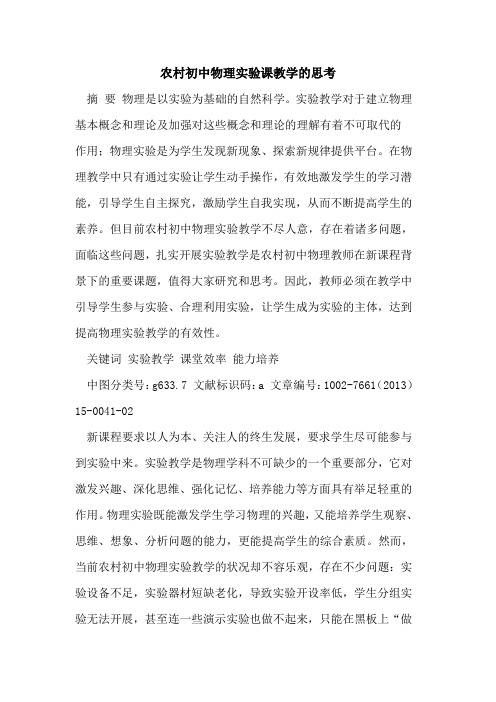 农村初中物理实验课教学的思考

摘　要 物理是以实验为基础的自然科学。实验教学对于建立物理基本概念和理论及加强对这些概念和理论的理解有着不可取代的作用；物理实验是为学生发现新现象、探索新规律提供平台。在物理教学中只有通过实验让学生动手操作，有效地激发学生的学习潜能，引导学生自主探究，激励学生自我实现，从而不断提高学生的素养。但目前农村初中物理实验教学不尽人意，存在着诸多问题，面临这些问题，扎实开展实验教学是农村初中物理教师在新课程背景下的重要课题，值得大家研究和思考。因此，教师必须在教学中引导学生参与实验、合理利用实验，让学生成为实验的主体，达到提高物理实验教学的有效性。

关键词 实验教学 课堂效率 能力培养

中图分类号：g633.7 文献标识码：a 文章编号：1002-7661（2013）15-0041-02

新课程要求以人为本、关注人的终生发展，要求学生尽可能参与到实验中来。实验教学是物理学科不可缺少的一个重要部分，它对激发兴趣、深化思维、强化记忆、培养能力等方面具有举足轻重的作用。物理实验既能激发学生学习物理的兴趣，又能培养学生观察、思维、想象、分析问题的能力，更能提高学生的综合素质。然而，当前农村初中物理实验教学的状况却不容乐观，存在不少问题：实验设备不足，实验器材短缺老化，导致实验开设率低，学生分组实验无法开展，甚至连一些演示实验也做不起来，只能在黑板上“做